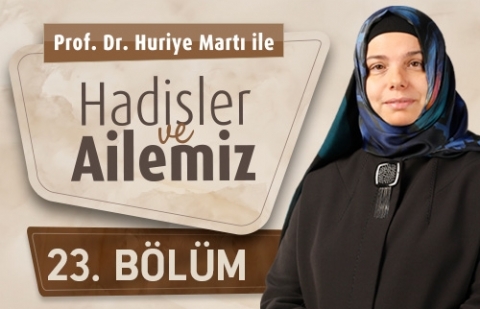 Prof. Dr. Huriye Martı ile

Hadisler ve Ailemiz

23. BÖLÜM